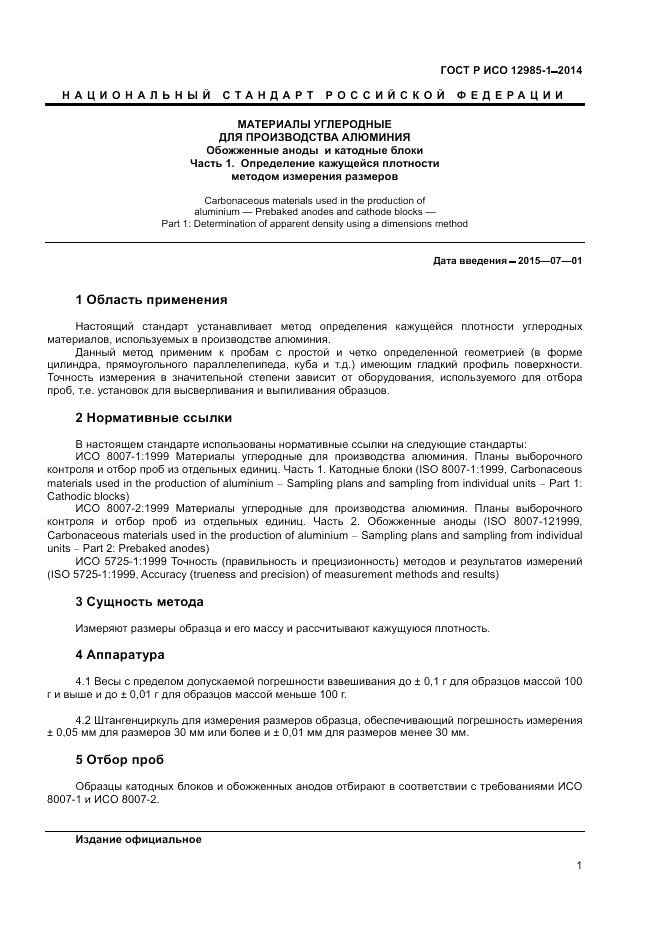 ГОСТ Р ИСО 12985-1–2014

НАЦИОНАЛЬНЫЙ СТАНДАРТ РОССИЙСКОЙ ФЕДЕРАЦИИ

МАТЕРИАЛЫ УГЛЕРОДНЫЕ
ДЛЯ ПРОИЗВОДСТВА АЛЮМИНИЯ
Обожженные аноды и катодные блоки
Часть 1. Определение кажущейся плотности
методом измерения размеров

Carbonaceous materials used in the production of aluminium — Prebaked anodes and cathode blocks — Part 1: Determination of apparent density using a dimensions method

Дата введения – 2015—07—01

1 Область применения

Настоящий стандарт устанавливает метод определения кажущейся плотности углеродных материалов, используемых в производстве алюминия.

Данный метод применим к пробам с простой и четко определенной геометрией (в форме цилиндра, прямоугольного параллелепипеда, куба и т.д.) имеющим гладкий профиль поверхности. Точность измерения в значительной степени зависит от оборудования, используемого для отбора проб, т.е. установок для высверливания и выпиливания образцов.

2 Нормативные ссылки

В настоящем стандарте использованы нормативные ссылки на следующие стандарты:

ИСО 8007-1:1999 Материалы углеродные для производства алюминия. Планы выборочного контроля и отбор проб из отдельных единиц. Часть 1. Катодные блоки (ISO 8007-1:1999, Carbonaceous materials used in the production of aluminium – Sampling plans and sampling from individual units – Part 1: Cathodic blocks)

ИСО 8007-2:1999 Материалы углеродные для производства алюминия. Планы выборочного контроля и отбор проб из отдельных единиц. Часть 2. Обожженные аноды (ISO 8007-121999, Carbonaceous materials used in the production of aluminium – Sampling plans and sampling from individual units – Part 2: Prebaked anodes)

ИСО 5725-1:1999 Точность (правильность и прецизионность) методов и результатов измерений (ISO 5725-1:1999, Accuracy (trueness and precision) of measurement methods and results)

3 Сущность метода

Измеряют размеры образца и его массу и рассчитывают кажущуюся плотность.

4 Аппаратура

4.1 Весы с пределом допускаемой погрешности взвешивания до ± 0,1 г для образцов массой 100 г и выше и до ± 0,01 г для образцов массой меньше 100 г.

4.2 Штангенциркуль для измерения размеров образца, обеспечивающий погрешность измерения ± 0,05 мм для размеров 30 мм или более и ± 0,01 мм для размеров менее 30 мм.

5 Отбор проб

Образцы катодных блоков и обожженных анодов отбирают в соответствии с требованиями ИСО 8007-1 и ИСО 8007-2.

Издание официальное

1